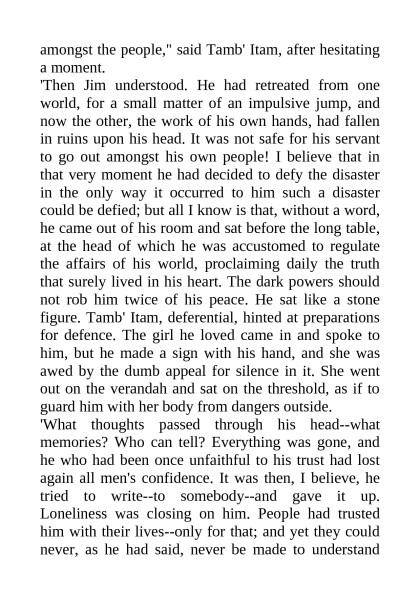 amongst the people," said Tamb' Itam, after hesitating a moment.

'Then Jim understood. He had retreated from one world, for a small matter of an impulsive jump, and now the other, the work of his own hands, had fallen in ruins upon his head. It was not safe for his servant to go out amongst his own people! I believe that in that very moment he had decided to defy the disaster in the only way it occurred to him such a disaster could be defied; but all I know is that, without a word, he came out of his room and sat before the long table, at the head of which he was accustomed to regulate the affairs of his world, proclaiming daily the truth that surely lived in his heart. The dark powers should not rob him twice of his peace. He sat like a stone figure. Tamb' Itam, deferential, hinted at preparations for defence. The girl he loved came in and spoke to him, but he made a sign with his hand, and she was awed by the dumb appeal for silence in it. She went out on the verandah and sat on the threshold, as if to guard him with her body from dangers outside.

'What thoughts passed through his head--what memories? Who can tell? Everything was gone, and he who had been once unfaithful to his trust had lost again all men's confidence. It was then, I believe, he tried to write--to somebody--and gave it up. Loneliness was closing on him. People had trusted him with their lives--only for that; and yet they could never, as he had said, never be made to understand